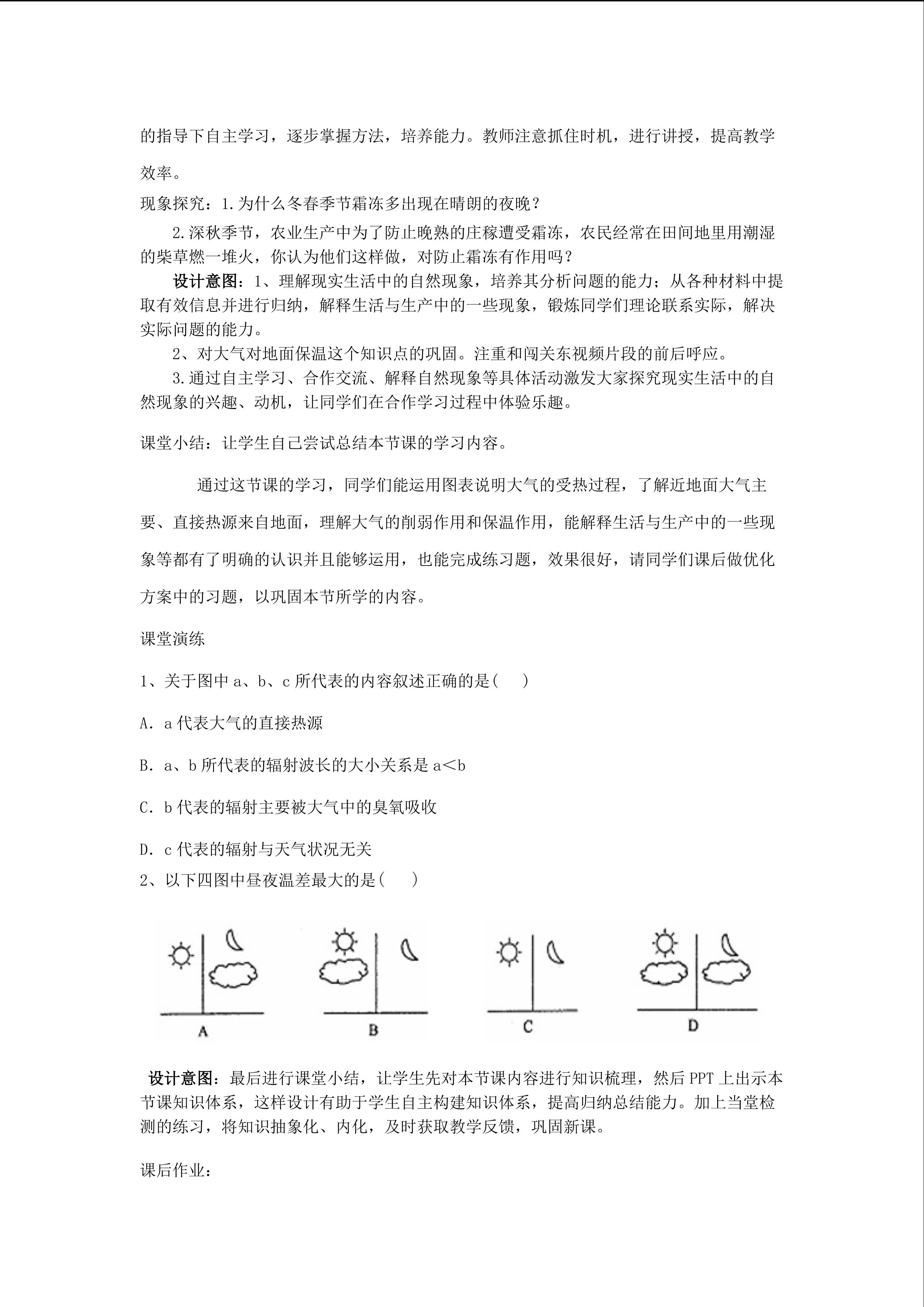 的指导下自主学习，逐步掌握方法，培养能力。教师注意抓住时机，进行讲授，提高教学效率。

现象探究：1.为什么冬春季节霜冻多出现在晴朗的夜晚？

2.深秋季节，农业生产中为了防止晚熟的庄稼遭受霜冻，农民经常在田间地里用潮湿的柴草燃一堆火，你认为他们这样做，对防止霜冻有作用吗？

设计意图：1、理解现实生活中的自然现象，培养其分析问题的能力；从各种材料中提取有效信息并进行归纳，解释生活与生产中的一些现象，锻炼同学们理论联系实际，解决实际问题的能力。

2、对大气对地面保温这个知识点的巩固。注重和闯关东视频片段的前后呼应。

3.通过自主学习、合作交流、解释自然现象等具体活动激发大家探究现实生活中的自然现象的兴趣、动机，让同学们在合作学习过程中体验乐趣。

课堂小结：让学生自己尝试总结本节课的学习内容。

通过这节课的学习，同学们能运用图表说明大气的受热过程，了解近地面大气主要、直接热源来自地面，理解大气的削弱作用和保温作用，能解释生活与生产中的一些现象等都有了明确的认识并且能够运用，也能完成练习题，效果很好，请同学们课后做优化方案中的习题，以巩固本节所学的内容。

课堂演练

1、关于图中 a、b、c 所代表的内容叙述正确的是(　　)

A. a 代表大气的直接热源

B. a、b 所代表的辐射波长的大小关系是 a＜b

C. b 代表的辐射主要被大气中的臭氧吸收

D. c 代表的辐射与天气状况无关

2、以下四图中昼夜温差最大的是(　　)

A　B　C　D

设计意图：最后进行课堂小结，让学生先对本节课内容进行知识梳理，然后 PPT 上出示本节课知识体系，这样设计有助于学生自主构建知识体系，提高归纳总结能力。加上当堂检测的练习，将知识抽象化、内化，及时获取教学反馈，巩固新课。

课后作业：